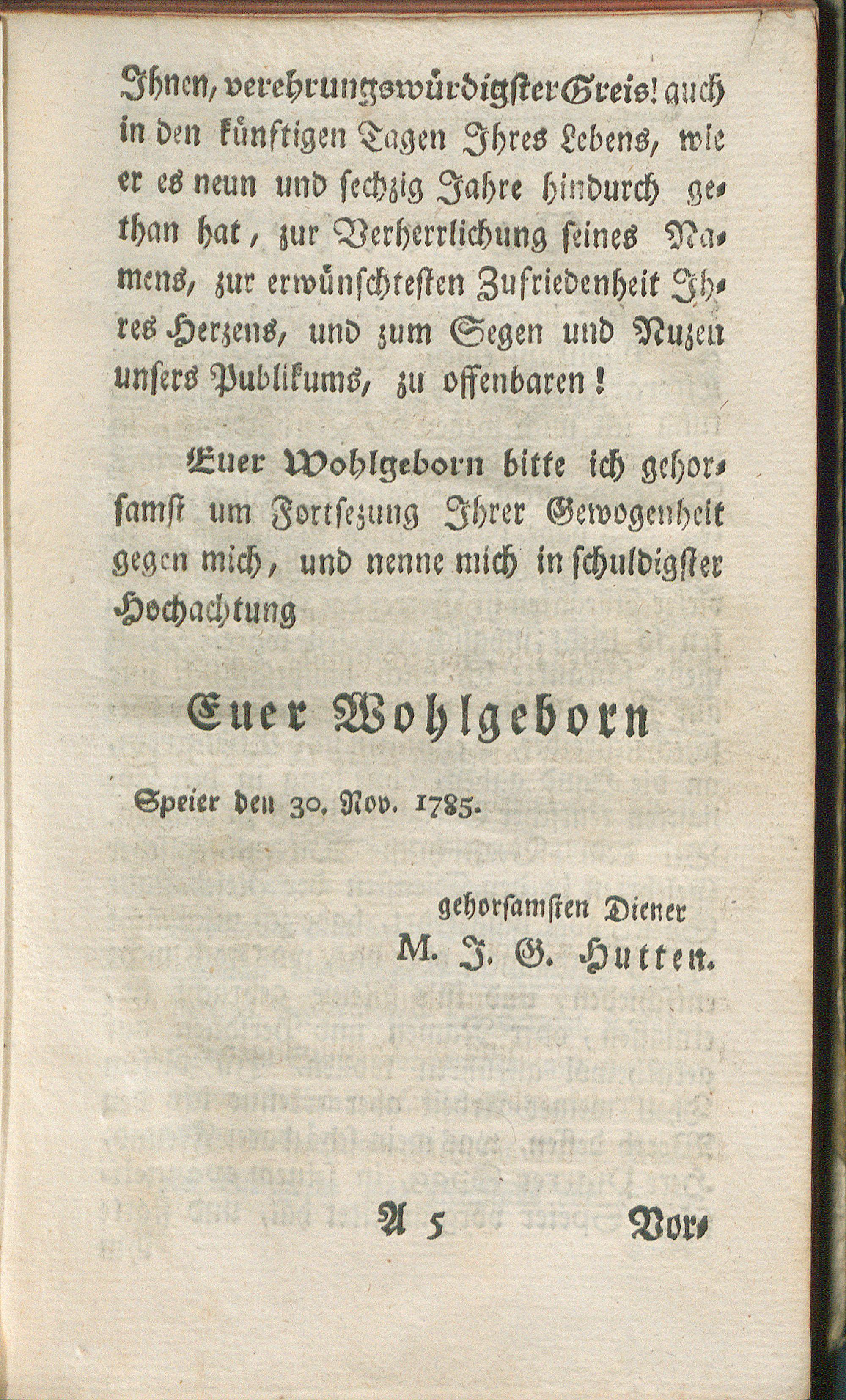 Ihnen, verehrungswürdigster Greis! auch in den künftigen Tagen Ihres Lebens, wie er es neun und sechzig Jahre hindurch gethan hat, zur Verherrlichung seines Namens, zur erwünschtesten Zufriedenheit Ihres Herzens, und zum Segen und Nuzen unsers Publikums, zu offenbaren!

Euer Wohlgeborn bitte ich gehorsamst um Fortsezung Ihrer Gewogenheit gegen mich, und nenne mich in schuldigster Hochachtung

Euer Wohlgeborn

Speier den 30. Nov. 1785.

gehorsamsten Diener
M. J. G. Hutten.

A 5 Vor-